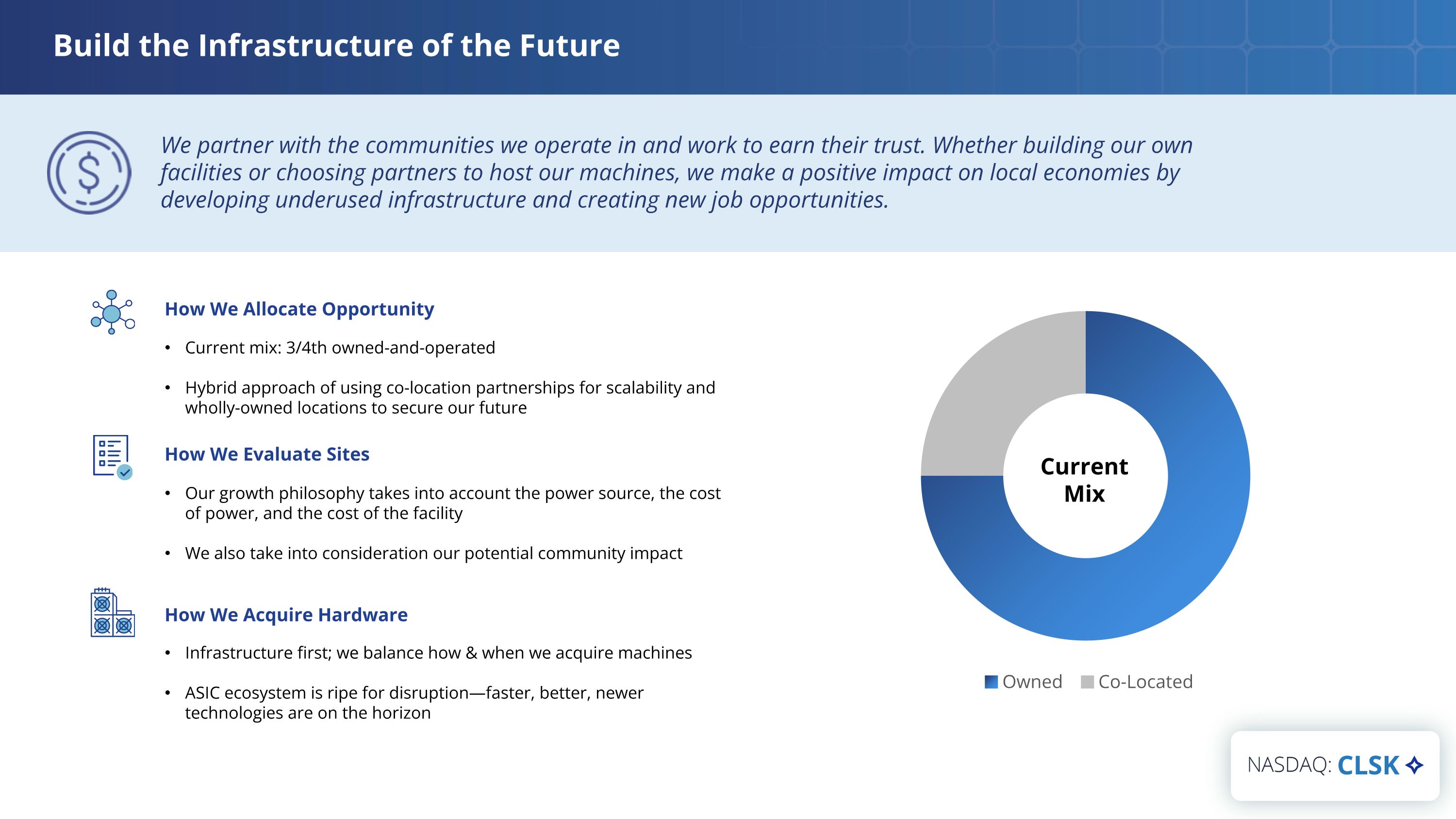 Build the Infrastructure of the Future

We partner with the communities we operate in and work to earn their trust. Whether building our own facilities or choosing partners to host our machines, we make a positive impact on local economies by developing underused infrastructure and creating new job opportunities.

How We Allocate Opportunity

• Current mix: 3/4th owned-and-operated

• Hybrid approach of using co-location partnerships for scalability and wholly-owned locations to secure our future

How We Evaluate Sites

• Our growth philosophy takes into account the power source, the cost of power, and the cost of the facility

• We also take into consideration our potential community impact

How We Acquire Hardware

• Infrastructure first; we balance how & when we acquire machines

• ASIC ecosystem is ripe for disruption—faster, better, newer technologies are on the horizon

Current Mix

Owned Co-Located

NASDAQ: CLSK